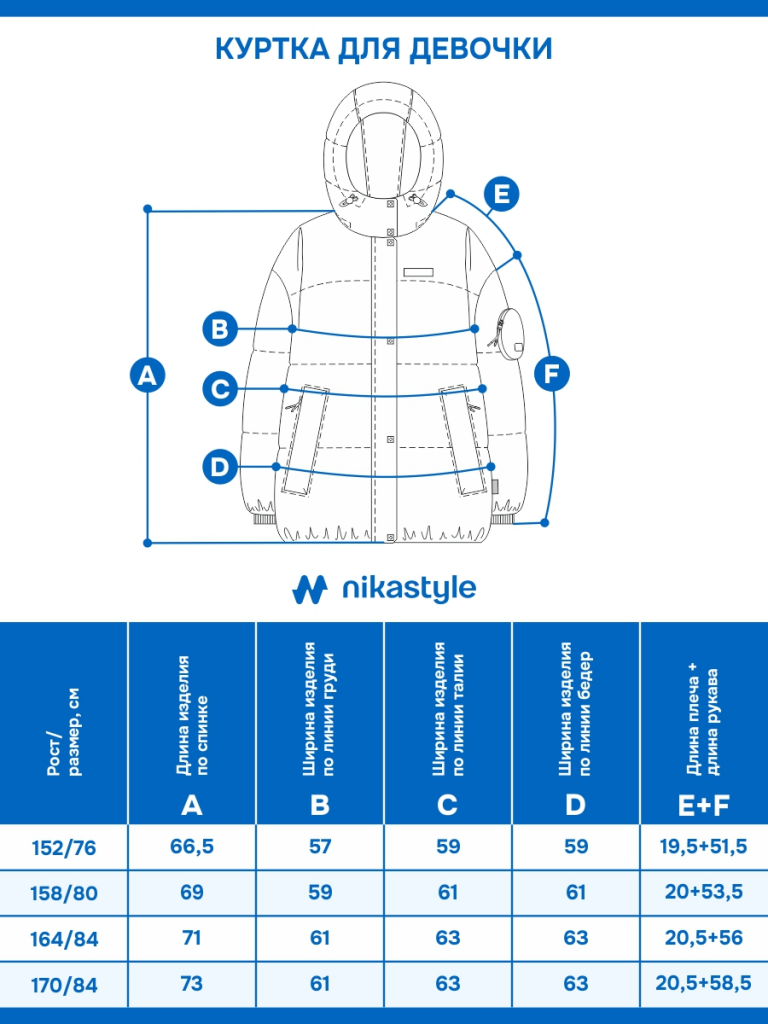 КУРТКА ДЛЯ ДЕВОЧКИ

E
B
A
C
F
D

nikastyle

| Рост/ размер, см | Длина изделия по спинке A | Ширина изделия по линии груди B | Ширина изделия по линии талии C | Ширина изделия по линии бедер D | Длина плеча + длина рукава E+F |
|---|---|---|---|---|---|
| 152/76 | 66,5 | 57 | 59 | 59 | 19,5+51,5 |
| 158/80 | 69 | 59 | 61 | 61 | 20+53,5 |
| 164/84 | 71 | 61 | 63 | 63 | 20,5+56 |
| 170/84 | 73 | 61 | 63 | 63 | 20,5+58,5 |